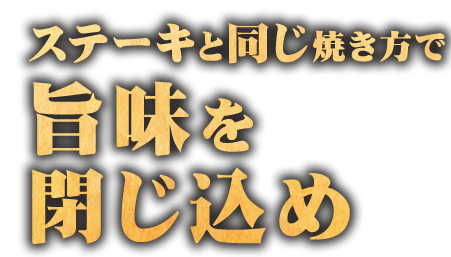 ステーキと同じ焼き方で
旨味を
閉じ込め